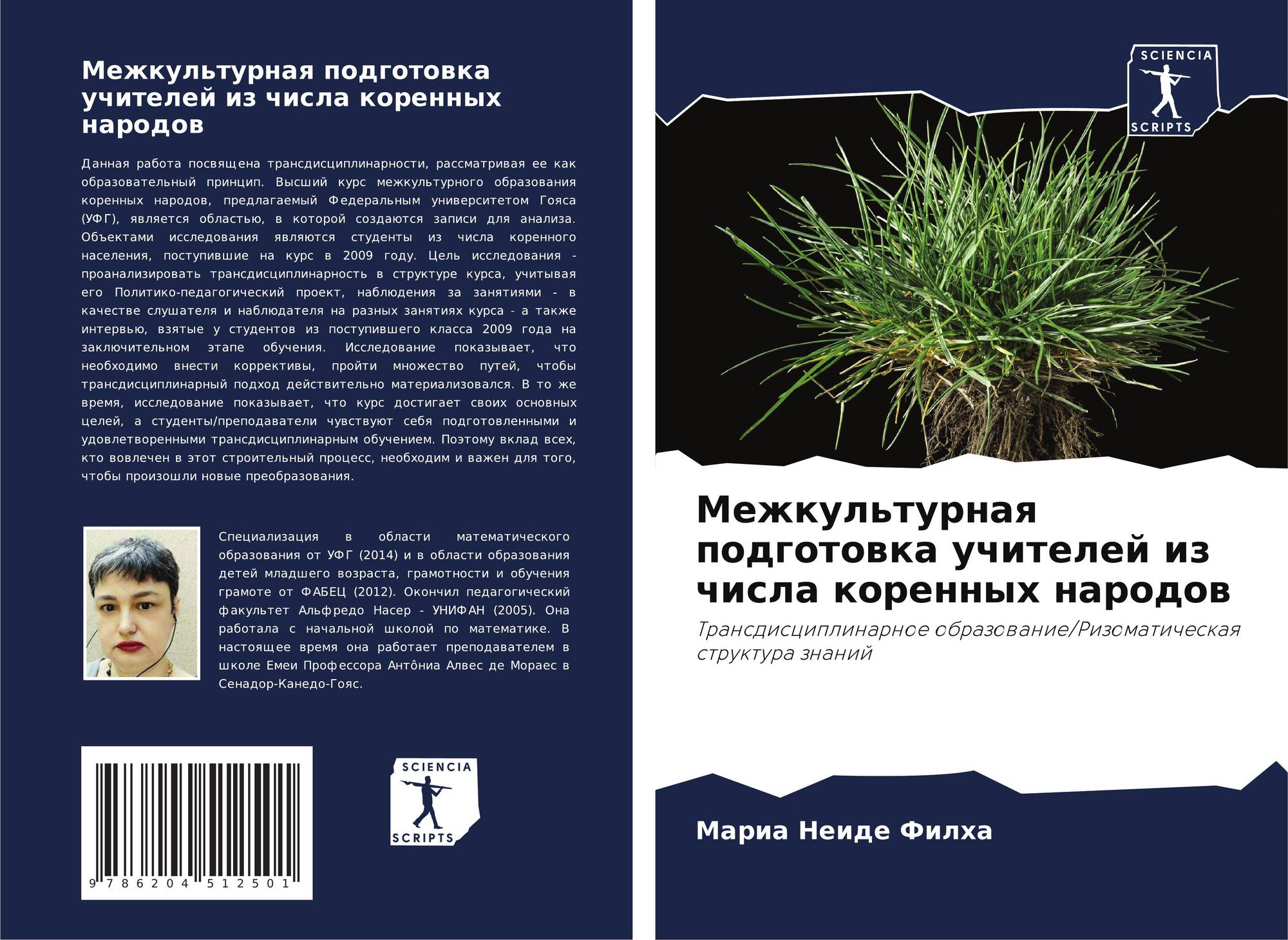 Межкультурная подготовка учителей из числа коренных народов

Данная работа посвящена трансдисциплинарности, рассматривая ее как образовательный принцип. Высший курс межкультурного образования коренных народов, предлагаемый Федеральным университетом Гояса (УФГ), является областью, в которой создаются записи для анализа. Объектами исследования являются студенты из числа коренного населения, поступившие на курс в 2009 году. Цель исследования - проанализировать трансдисциплинарность в структуре курса, учитывая его Политико-педагогический проект, наблюдения за занятиями - в качестве слушателя и наблюдателя на разных занятиях курса - а также интервью, взятые у студентов из поступившего класса 2009 года на заключительном этапе обучения. Исследование показывает, что необходимо внести коррективы, пройти множество путей, чтобы трансдисциплинарный подход действительно материализовался. В то же время, исследование показывает, что курс достигает своих основных целей, а студенты/преподаватели чувствуют себя подготовленными и удовлетворенными трансдисциплинарным обучением. Поэтому вклад всех, кто вовлечен в этот строительный процесс, необходим и важен для того, чтобы произошли новые преобразования.

Специализация в области математического образования от УФГ (2014) и в области образования детей младшего возраста, грамотности и обучения грамоте от ФАБЕЦ (2012). Окончил педагогический факультет Альфредо Насер - УНИФАН (2005). Она работала с начальной школой по математике. В настоящее время она работает преподавателем в школе Емеи Профессора Антôниа Алвес де Мораес в Сенадор-Канедо-Гояс.

9 786204 512501

SCIENCIA SCRIPTS

SCIENCIA SCRIPTS

Межкультурная подготовка учителей из числа коренных народов

Трансдисциплинарное образование/Ризоматическая структура знаний

Мариа Неиде Филха